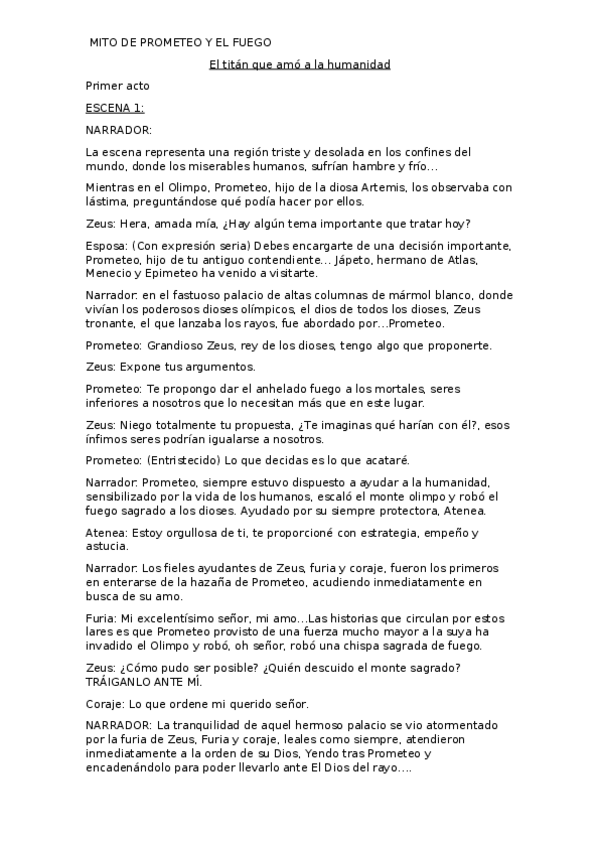 MITO DE PROMETEO Y EL FUEGO

El titán que amó a la humanidad

Primer acto

ESCENA 1:

NARRADOR:

La escena representa una región triste y desolada en los confines del mundo, donde los miserables humanos, sufrían hambre y frío…

Mientras en el Olimpo, Prometeo, hijo de la diosa Artemis, los observaba con lástima, preguntándose qué podía hacer por ellos.

Zeus: Hera, amada mía, ¿Hay algún tema importante que tratar hoy?

Esposa: (Con expresión seria) Debes encargarte de una decisión importante, Prometeo, hijo de tu antiguo contendiente… Jápeto, hermano de Atlas, Menecio y Epimeteo ha venido a visitarte.

Narrador: en el fastuoso palacio de altas columnas de mármol blanco, donde vivían los poderosos dioses olímpicos, el dios de todos los dioses, Zeus tronante, el que lanzaba los rayos, fue abordado por…Prometeo.

Prometeo: Grandioso Zeus, rey de los dioses, tengo algo que proponerte.

Zeus: Expone tus argumentos.

Prometeo: Te propongo dar el anhelado fuego a los mortales, seres inferiores a nosotros que lo necesitan más que en este lugar.

Zeus: Niego totalmente tu propuesta, ¿Te imaginas qué harían con él?, esos ínfimos seres podrían igualarse a nosotros.

Prometeo: (Entristecido) Lo que decidas es lo que acataré.

Narrador: Prometeo, siempre estuvo dispuesto a ayudar a la humanidad, sensibilizado por la vida de los humanos, escaló el monte olimpo y robó el fuego sagrado a los dioses. Ayudado por su siempre protectora, Atenea.

Atenea: Estoy orgullosa de ti, te proporcioné con estrategia, empeño y astucia.

Narrador: Los fieles ayudantes de Zeus, furia y coraje, fueron los primeros en enterarse de la hazaña de Prometeo, acudiendo inmediatamente en busca de su amo.

Furia: Mi excelentísimo señor, mi amo…Las historias que circulan por estos lares es que Prometeo provisto de una fuerza mucho mayor a la suya ha invadido el Olimpo y robó, oh señor, robó una chispa sagrada de fuego.

Zeus: ¿Cómo pudo ser posible? ¿Quién descuido el monte sagrado? TRÁIGANLO ANTE MÍ.

Coraje: Lo que ordene mi querido señor.

NARRADOR: La tranquilidad de aquel hermoso palacio se vio atormentado por la furia de Zeus, Furia y coraje, leales como siempre, atendieron inmediatamente a la orden de su Dios, Yendo tras Prometeo y encadenándolo para poder llevarlo ante El Dios del rayo….